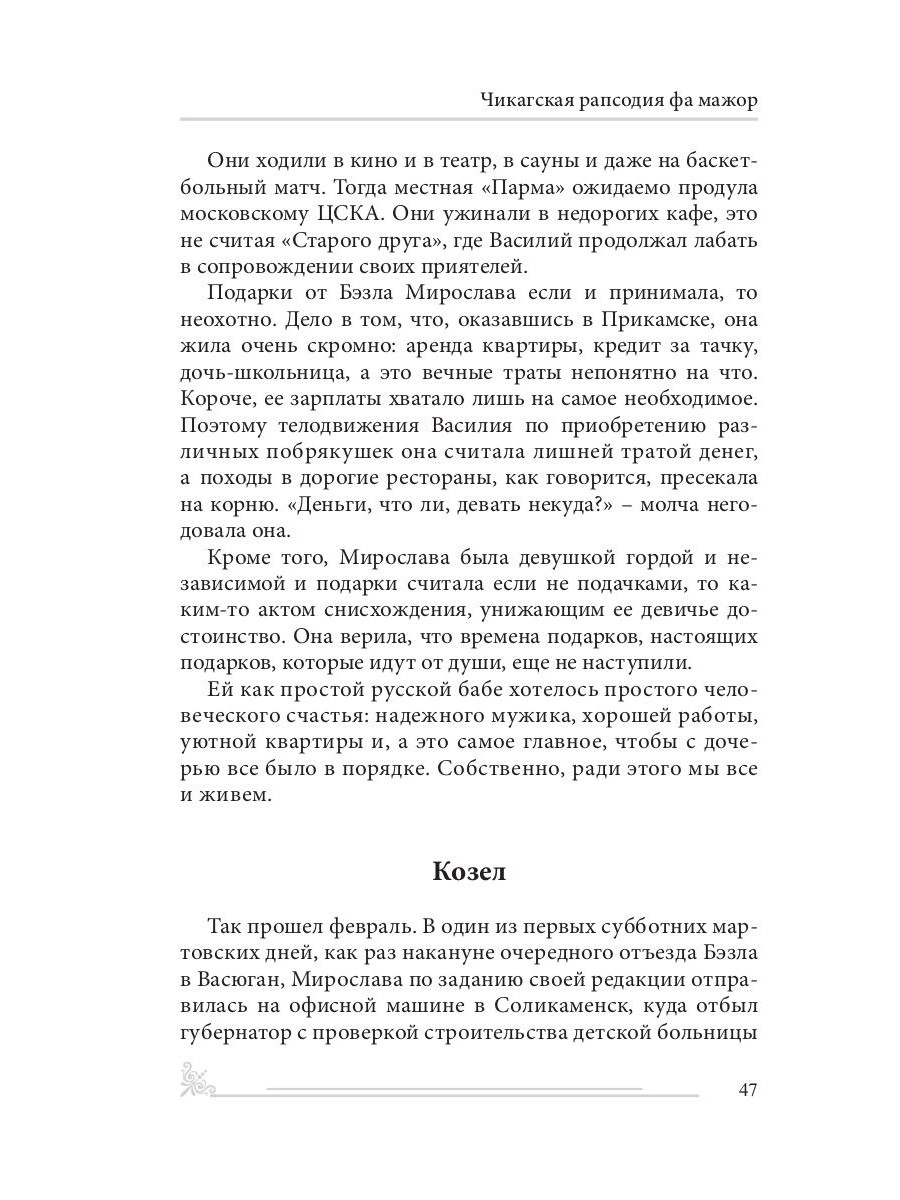 Чикагская рапсодия фа мажор

Они ходили в кино и в театр, в сауны и даже на баскетбольный матч. Тогда местная «Парма» ожидаемо продула московскому ЦСКА. Они ужинали в недорогих кафе, это не считая «Старого друга», где Василий продолжал лабать в сопровождении своих приятелей.

Подарки от Бэзла Мирослава если и принимала, то неохотно. Дело в том, что, оказавшись в Прикамске, она жила очень скромно: аренда квартиры, кредит за тачку, дочь-школьница, а это вечные траты непонятно на что. Короче, ее зарплаты хватало лишь на самое необходимое. Поэтому телодвижения Василия по приобретению различных побрякушек она считала лишней тратой денег, а походы в дорогие рестораны, как говорится, пресекала на корню. «Деньги, что ли, девать некуда?» – молча негодовала она.

Кроме того, Мирослава была девушкой гордой и независимой и подарки считала если не подачками, то каким-то актом снисхождения, унижающим ее девичье достоинство. Она верила, что времена подарков, настоящих подарков, которые идут от души, еще не наступили.

Ей как простой русской бабе хотелось простого человеческого счастья: надежного мужика, хорошей работы, уютной квартиры и, а это самое главное, чтобы с дочерью все было в порядке. Собственно, ради этого мы все и живем.

Козел

Так прошел февраль. В один из первых субботних мартовских дней, как раз накануне очередного отъезда Бэзла в Васюган, Мирослава по заданию своей редакции отправилась на офисной машине в Соликаменск, куда отбыл губернатор с проверкой строительства детской больницы

47